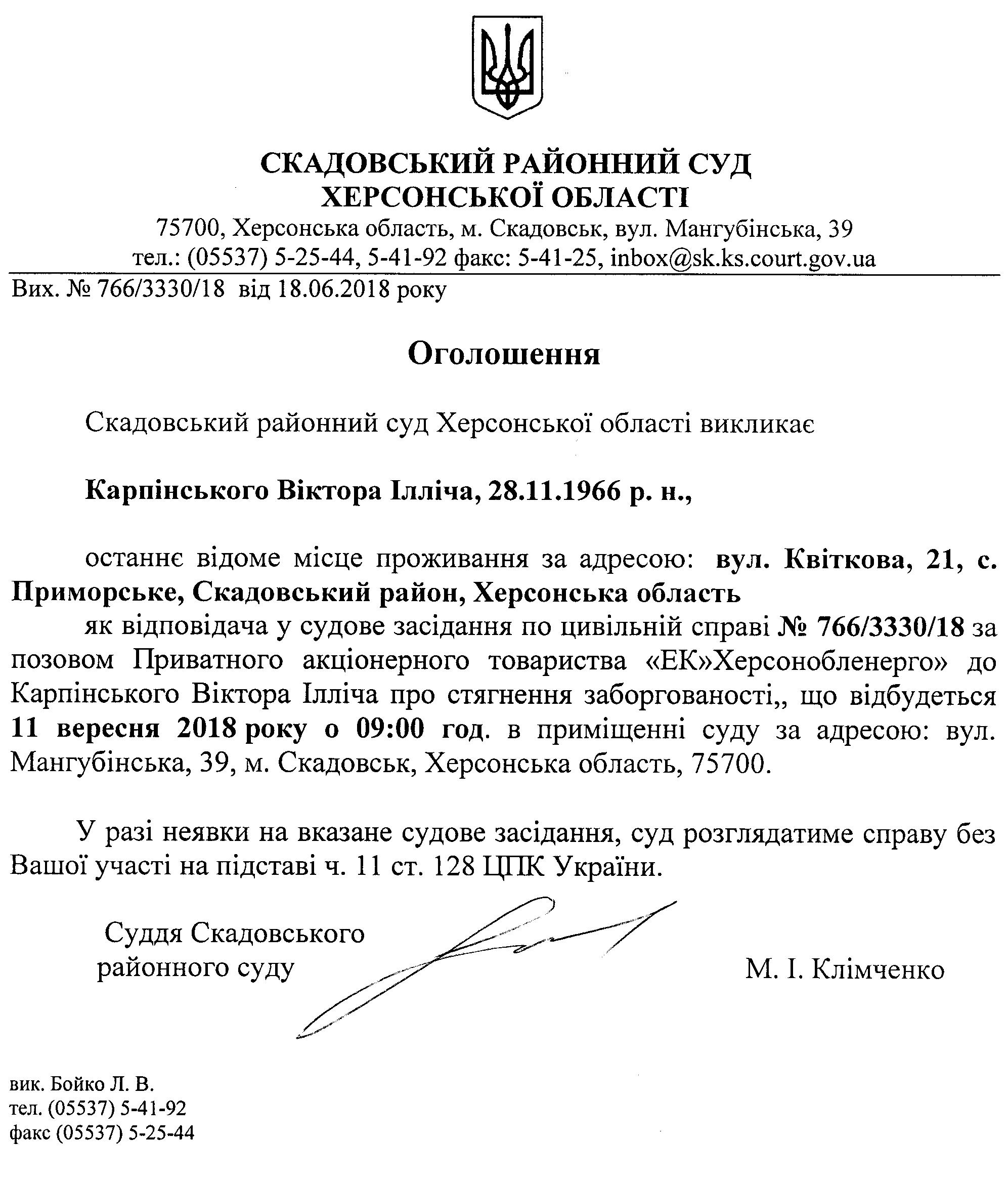 СКАДОВСЬКИЙ РАЙОННИЙ СУД
ХЕРСОНСЬКОЇ ОБЛАСТІ
75700, Херсонська область, м. Скадовськ, вул. Мангубінська, 39
тел.: (05537) 5-25-44, 5-41-92 факс: 5-41-25, inbox@sk.ks.court.gov.ua

Вих. № 766/3330/18 від 18.06.2018 року

Оголошення

Скадовський районний суд Херсонської області викликає

Карпінського Віктора Ілліча, 28.11.1966 р. н.,

останнє відоме місце проживання за адресою: вул. Квіткова, 21, с. Приморське, Скадовський район, Херсонська область

як відповідача у судове засідання по цивільній справі № 766/3330/18 за позовом Приватного акціонерного товариства «ЕК»Херсонобленерго» до Карпінського Віктора Ілліча про стягнення заборгованості,, що відбудеться 11 вересня 2018 року о 09:00 год. в приміщенні суду за адресою: вул. Мангубінська, 39, м. Скадовськ, Херсонська область, 75700.

У разі неявки на вказане судове засідання, суд розглядатиме справу без Вашої участі на підставі ч. 11 ст. 128 ЦПК України.

Суддя Скадовського
районного суду

М. І. Клімченко

вик. Бойко Л. В.
тел. (05537) 5-41-92
факс (05537) 5-25-44